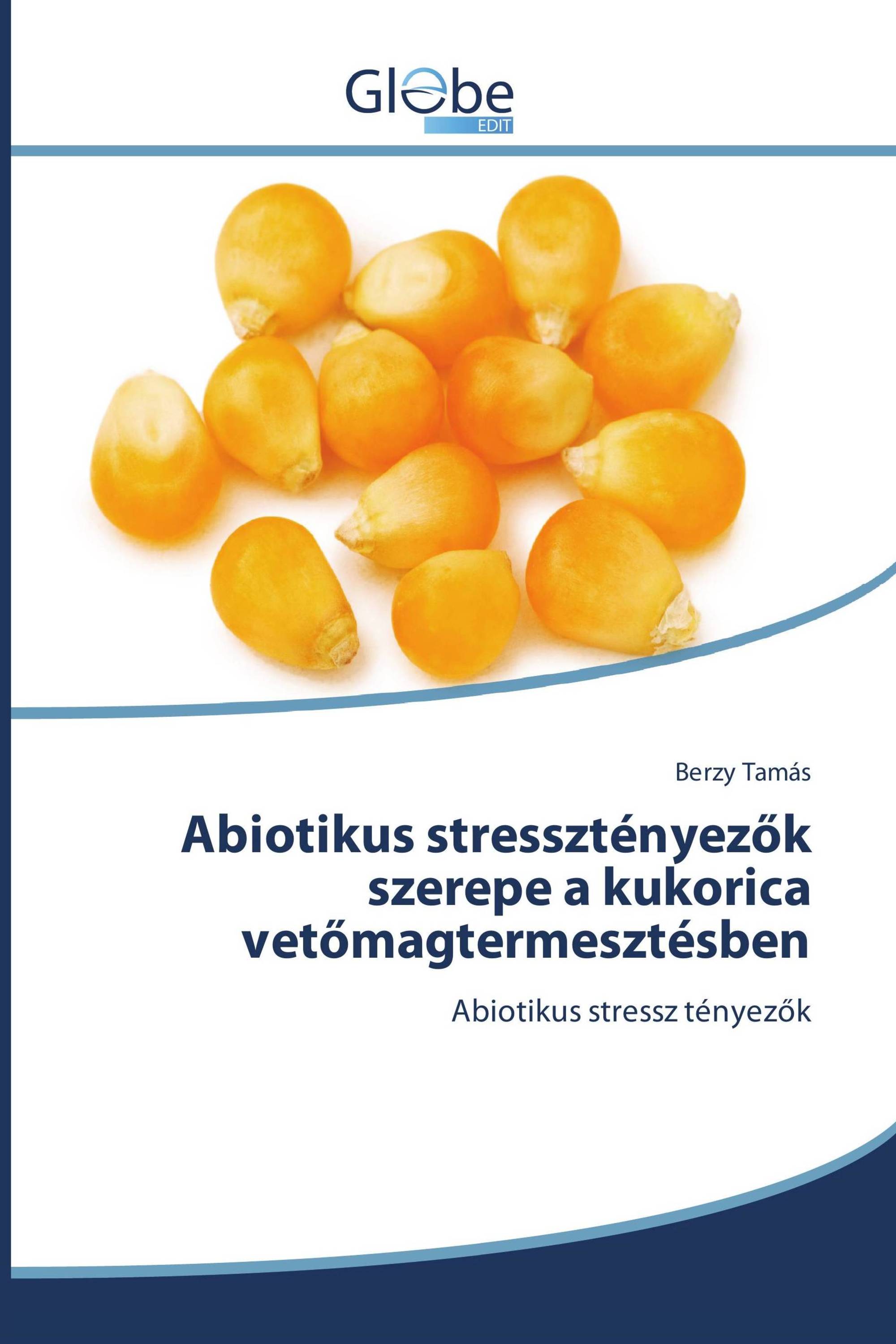 Globe
EDIT

Berzy Tamás

Abiotikus stressztényezők szerepe a kukorica vetőmagtermesztésben

Abiotikus stressz tényezők